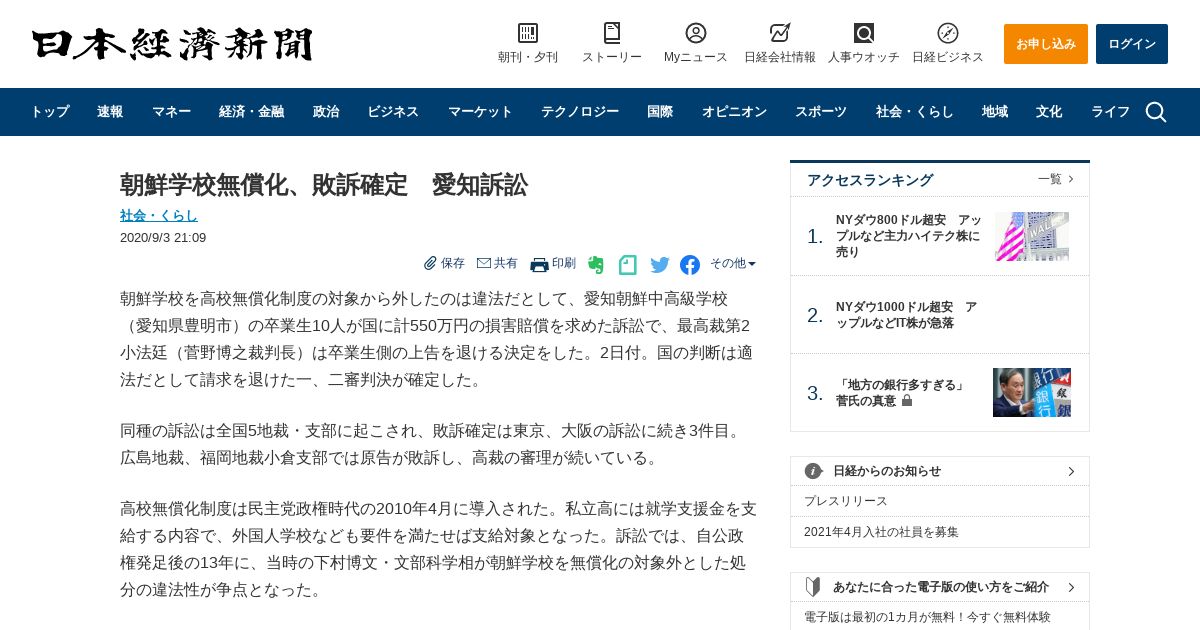 日本経済新聞

朝刊・夕刊 ストーリー Myニュース 日経会社情報 人事ウオッチ 日経ビジネス お申し込み ログイン

トップ 速報 マネー 経済・金融 政治 ビジネス マーケット テクノロジー 国際 オピニオン スポーツ 社会・くらし 地域 文化 ライフ

朝鮮学校無償化、敗訴確定　愛知訴訟

社会・くらし

2020/9/3 21:09

保存 共有 印刷 その他

朝鮮学校を高校無償化制度の対象から外したのは違法だとして、愛知朝鮮中高級学校（愛知県豊明市）の卒業生10人が国に計550万円の損害賠償を求めた訴訟で、最高裁第2小法廷（菅野博之裁判長）は卒業生側の上告を退ける決定をした。2日付。国の判断は適法だとして請求を退けた一、二審判決が確定した。

同種の訴訟は全国5地裁・支部に起こされ、敗訴確定は東京、大阪の訴訟に続き3件目。広島地裁、福岡地裁小倉支部では原告が敗訴し、高裁の審理が続いている。

高校無償化制度は民主党政権時代の2010年4月に導入された。私立高には就学支援金を支給する内容で、外国人学校なども要件を満たせば支給対象となった。訴訟では、自公政権発足後の13年に、当時の下村博文・文部科学相が朝鮮学校を無償化の対象外とした処分の違法性が争点となった。

アクセスランキング 一覧

1. NYダウ800ドル超安　アップルなど主力ハイテク株に売り

2. NYダウ1000ドル超安　アップルなどIT株が急落

3. 「地方の銀行多すぎる」菅氏の真意

日経からのお知らせ

プレスリリース

2021年4月入社の社員を募集

あなたに合った電子版の使い方をご紹介

電子版は最初の1カ月が無料！今すぐ無料体験